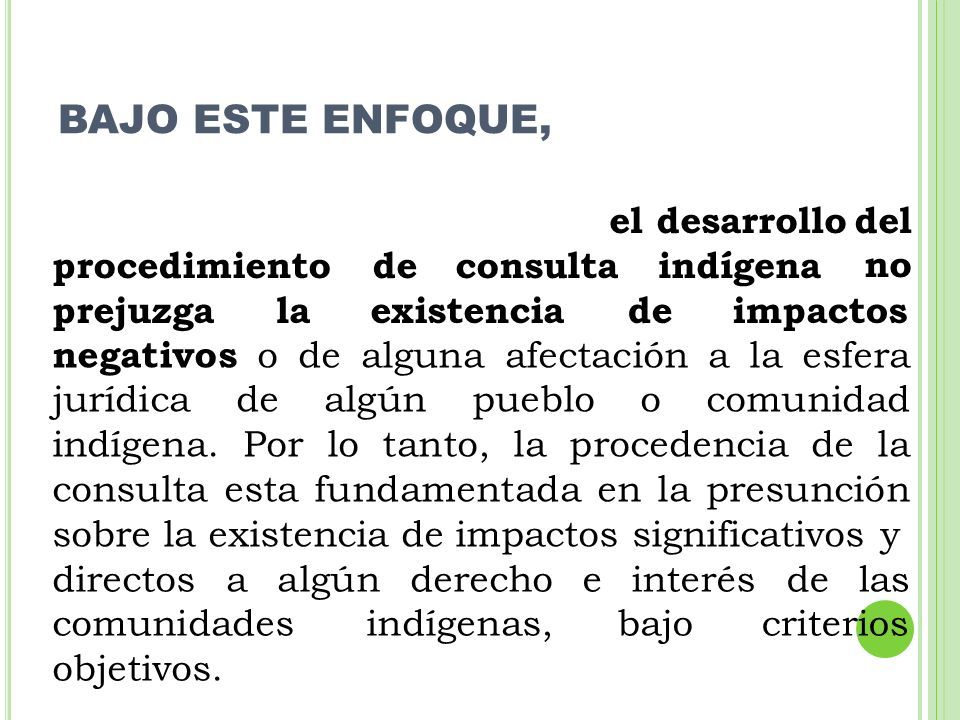 BAJO ESTE ENFOQUE,

el desarrollo del procedimiento de consulta indígena no prejuzga la existencia de impactos negativos o de alguna afectación a la esfera jurídica de algún pueblo o comunidad indígena. Por lo tanto, la procedencia de la consulta esta fundamentada en la presunción sobre la existencia de impactos significativos y directos a algún derecho e interés de las comunidades indígenas, bajo criterios objetivos.